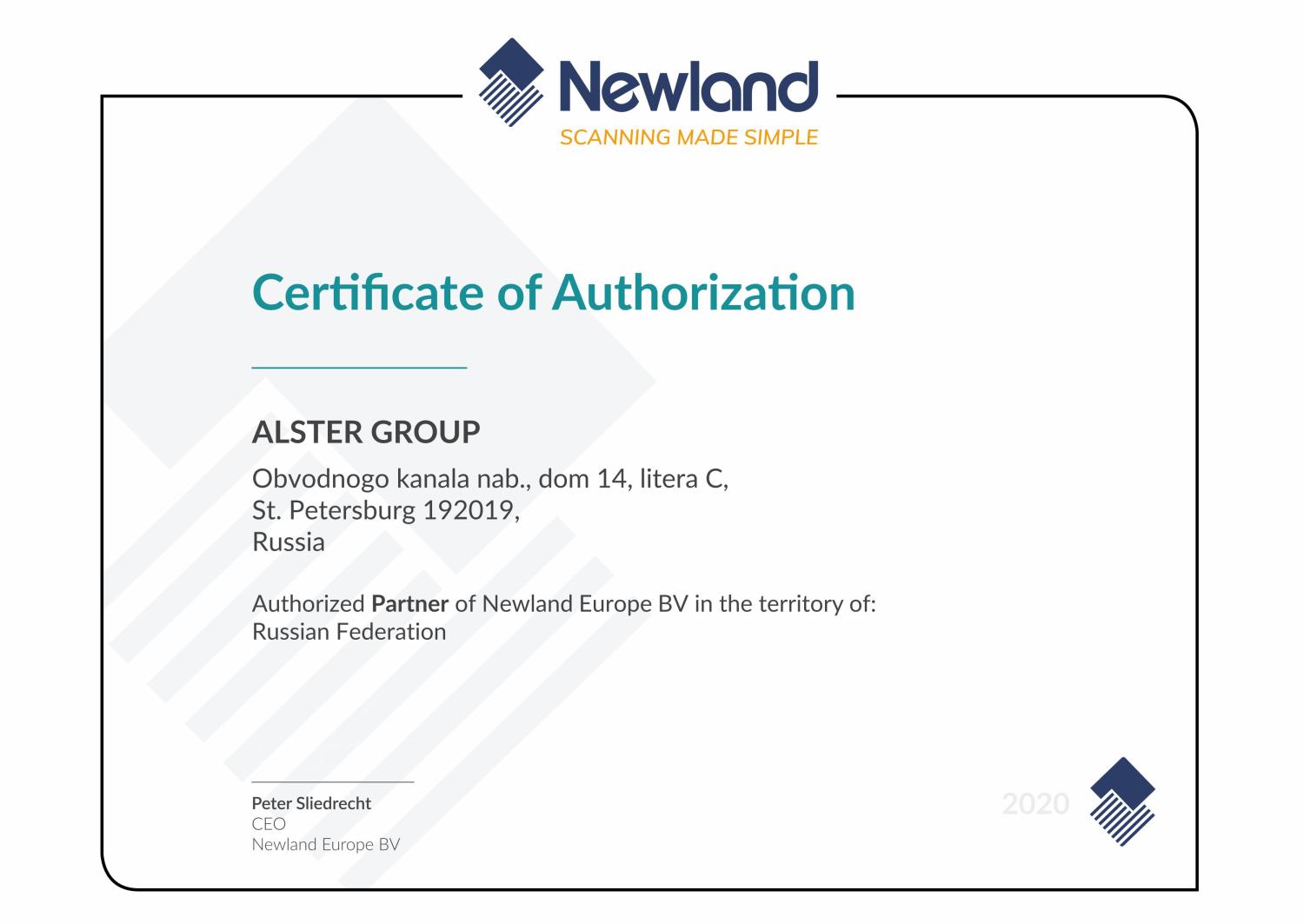 Newland
SCANNING MADE SIMPLE

Certificate of Authorization

ALSTER GROUP

Obvodnogo kanala nab., dom 14, litera C,
St. Petersburg 192019,
Russia

Authorized Partner of Newland Europe BV in the territory of:
Russian Federation

Peter Sliedrecht
CEO
Newland Europe BV

2020